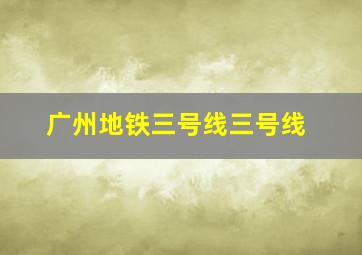 广州地铁三号线三号线